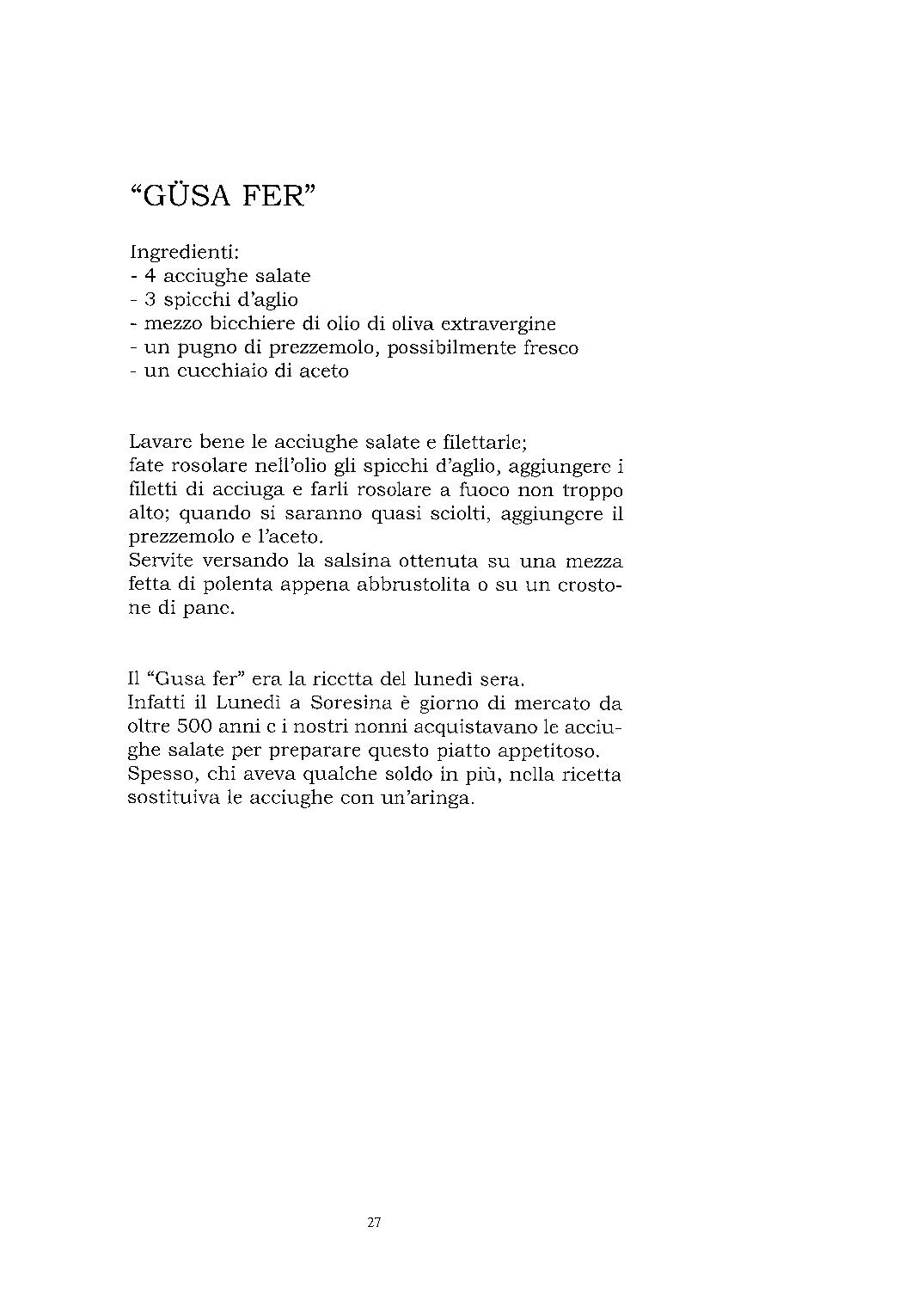 “GÜSA FER”

Ingredienti:
- 4 acciughe salate
- 3 spicchi d’aglio
- mezzo bicchiere di olio di oliva extravergine
- un pugno di prezzemolo, possibilmente fresco
- un cucchiaio di aceto

Lavare bene le acciughe salate e filettarle;
fate rosolare nell’olio gli spicchi d’aglio, aggiungere i filetti di acciuga e farli rosolare a fuoco non troppo alto; quando si saranno quasi sciolti, aggiungere il prezzemolo e l’aceto.
Servite versando la salsina ottenuta su una mezza fetta di polenta appena abbrustolita o su un crostone di pane.

Il “Gusa fer” era la ricetta del lunedì sera.
Infatti il Lunedì a Soresina è giorno di mercato da oltre 500 anni e i nostri nonni acquistavano le acciughe salate per preparare questo piatto appetitoso.
Spesso, chi aveva qualche soldo in più, nella ricetta sostituiva le acciughe con un’aringa.

27